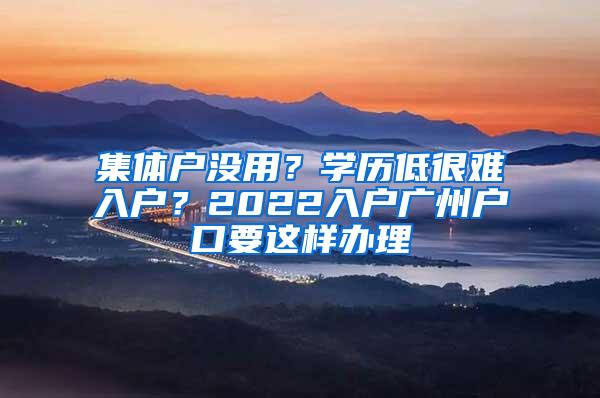 集体户没用？学历低很难入户？2022入户广州户口要这样办理